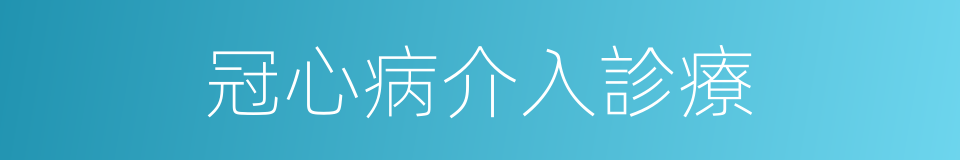 冠心病介入診療